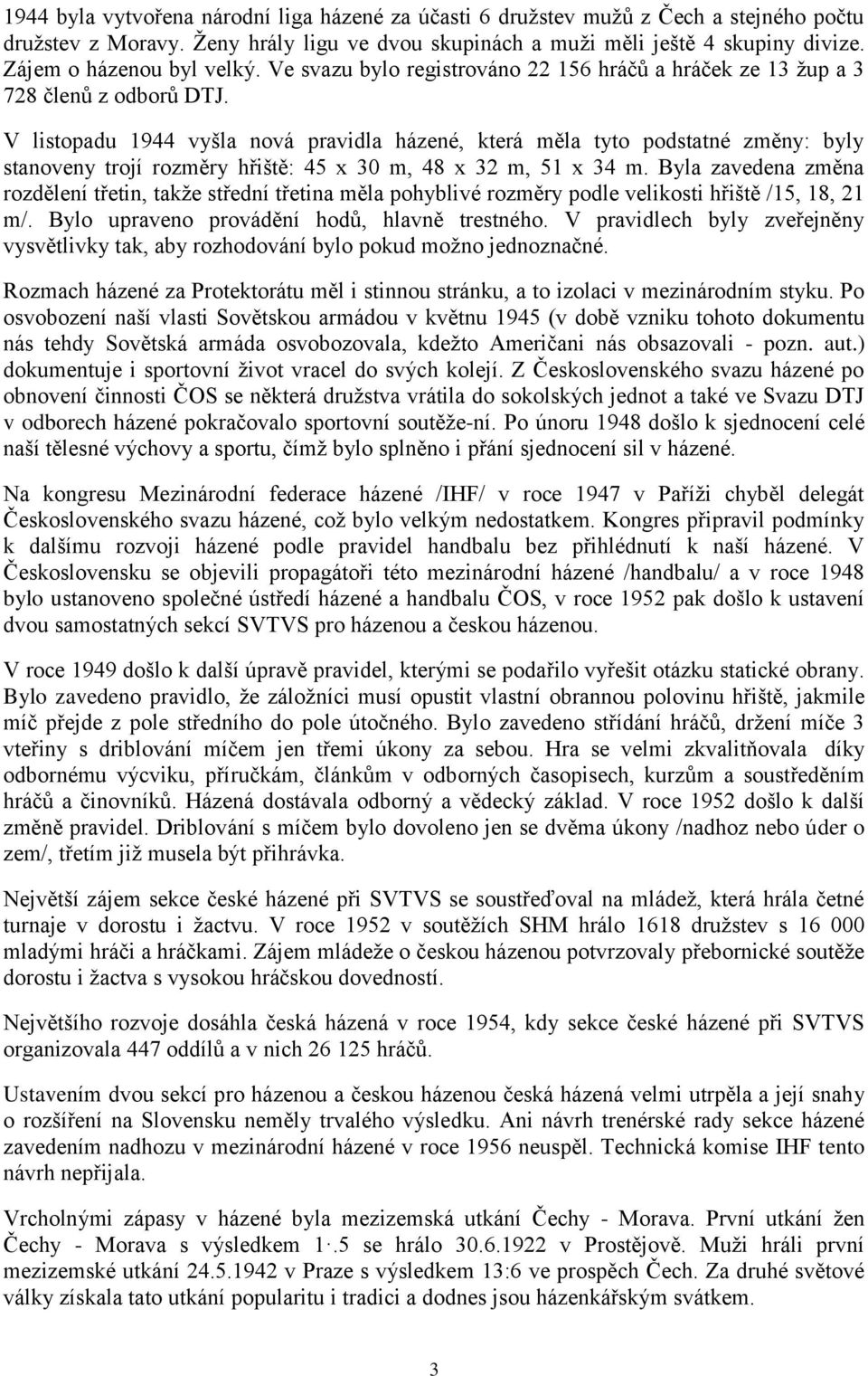 1944 byla vytvořena národní liga házené za účasti 6 družstev mužů z Čech a stejného počtu družstev z Moravy. Ženy hrály ligu ve dvou skupinách a muži měli ještě 4 skupiny divize. Zájem o házenou byl velký. Ve svazu bylo registrováno 22 156 hráčů a hráček ze 13 žup a 3 728 členů z odborů DTJ.

V listopadu 1944 vyšla nová pravidla házené, která měla tyto podstatné změny: byly stanoveny trojí rozměry hřiště: 45 x 30 m, 48 x 32 m, 51 x 34 m. Byla zavedena změna rozdělení třetin, takže střední třetina měla pohyblivé rozměry podle velikosti hřiště /15, 18, 21 m/. Bylo upraveno provádění hodů, hlavně trestného. V pravidlech byly zveřejněny vysvětlivky tak, aby rozhodování bylo pokud možno jednoznačné.

Rozmach házené za Protektorátu měl i stinnou stránku, a to izolaci v mezinárodním styku. Po osvobození naší vlasti Sovětskou armádou v květnu 1945 (v době vzniku tohoto dokumentu nás tehdy Sovětská armáda osvobozovala, kdežto Američani nás obsazovali - pozn. aut.) dokumentuje i sportovní život vracel do svých kolejí. Z Československého svazu házené po obnovení činnosti ČOS se některá družstva vrátila do sokolských jednot a také ve Svazu DTJ v odborech házené pokračovalo sportovní soutěže-ní. Po únoru 1948 došlo k sjednocení celé naší tělesné výchovy a sportu, čímž bylo splněno i přání sjednocení sil v házené.

Na kongresu Mezinárodní federace házené /IHF/ v roce 1947 v Paříži chyběl delegát Československého svazu házené, což bylo velkým nedostatkem. Kongres připravil podmínky k dalšímu rozvoji házené podle pravidel handbalu bez přihlédnutí k naší házené. V Československu se objevili propagátoři této mezinárodní házené /handbalu/ a v roce 1948 bylo ustanoveno společné ústředí házené a handbalu ČOS, v roce 1952 pak došlo k ustavení dvou samostatných sekcí SVTVS pro házenou a českou házenou.

V roce 1949 došlo k další úpravě pravidel, kterými se podařilo vyřešit otázku statické obrany. Bylo zavedeno pravidlo, že záložníci musí opustit vlastní obrannou polovinu hřiště, jakmile míč přejde z pole středního do pole útočného. Bylo zavedeno střídání hráčů, držení míče 3 vteřiny s driblování míčem jen třemi úkony za sebou. Hra se velmi zkvalitňovala díky odbornému výcviku, příručkám, článkům v odborných časopisech, kurzům a soustředěním hráčů a činovníků. Házená dostávala odborný a vědecký základ. V roce 1952 došlo k další změně pravidel. Driblování s míčem bylo dovoleno jen se dvěma úkony /nadhoz nebo úder o zem/, třetím již musela být přihrávka.

Největší zájem sekce české házené při SVTVS se soustřeďoval na mládež, která hrála četné turnaje v dorostu i žactvu. V roce 1952 v soutěžích SHM hrálo 1618 družstev s 16 000 mladými hráči a hráčkami. Zájem mládeže o českou házenou potvrzovaly přebornické soutěže dorostu i žactva s vysokou hráčskou dovedností.

Největšího rozvoje dosáhla česká házená v roce 1954, kdy sekce české házené při SVTVS organizovala 447 oddílů a v nich 26 125 hráčů.

Ustavením dvou sekcí pro házenou a českou házenou česká házená velmi utrpěla a její snahy o rozšíření na Slovensku neměly trvalého výsledku. Ani návrh trenérské rady sekce házené zavedením nadhozu v mezinárodní házené v roce 1956 neuspěl. Technická komise IHF tento návrh nepřijala.

Vrcholnými zápasy v házené byla mezizemská utkání Čechy - Morava. První utkání žen Čechy - Morava s výsledkem 1·.5 se hrálo 30.6.1922 v Prostějově. Muži hráli první mezizemské utkání 24.5.1942 v Praze s výsledkem 13:6 ve prospěch Čech. Za druhé světové války získala tato utkání popularitu i tradici a dodnes jsou házenkářským svátkem.

3